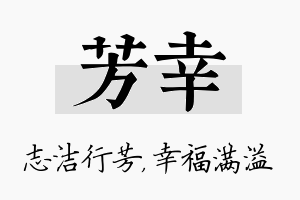 芳幸

志洁行芳，幸福满溢